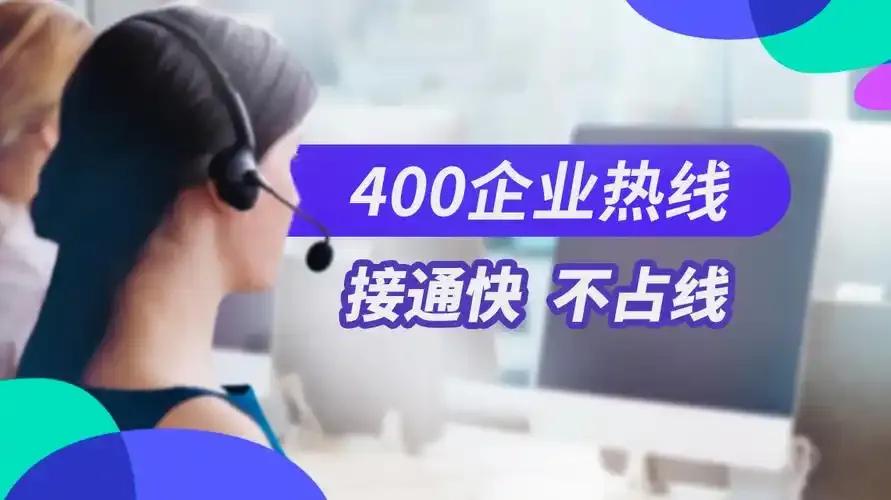 400企业热线

接通快 不占线